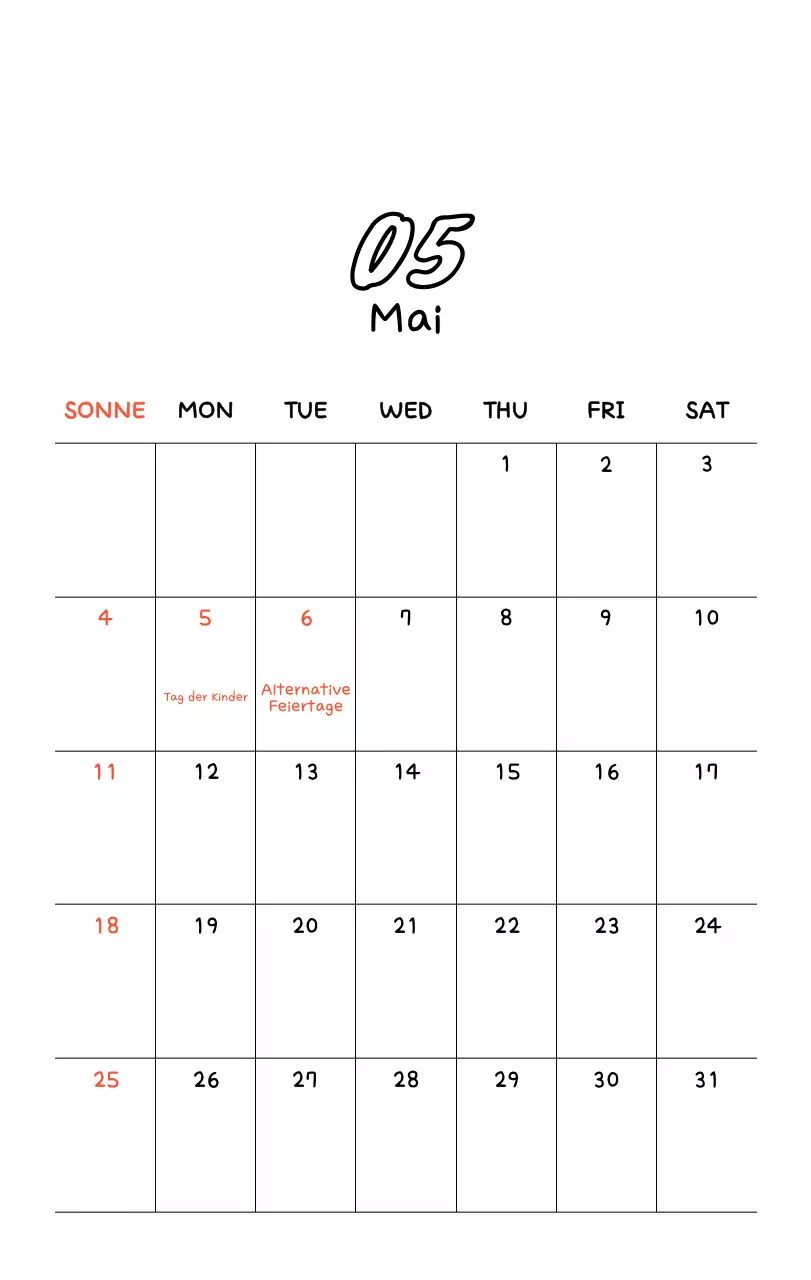 05
Mai

| SONNE | MON | TUE | WED | THU | FRI | SAT |
|---|---|---|---|---|---|---|
| | | | | 1 | 2 | 3 |
| 4 | 5 Tag der Kinder | 6 Alternative Feiertage | 7 | 8 | 9 | 10 |
| 11 | 12 | 13 | 14 | 15 | 16 | 17 |
| 18 | 19 | 20 | 21 | 22 | 23 | 24 |
| 25 | 26 | 27 | 28 | 29 | 30 | 31 |